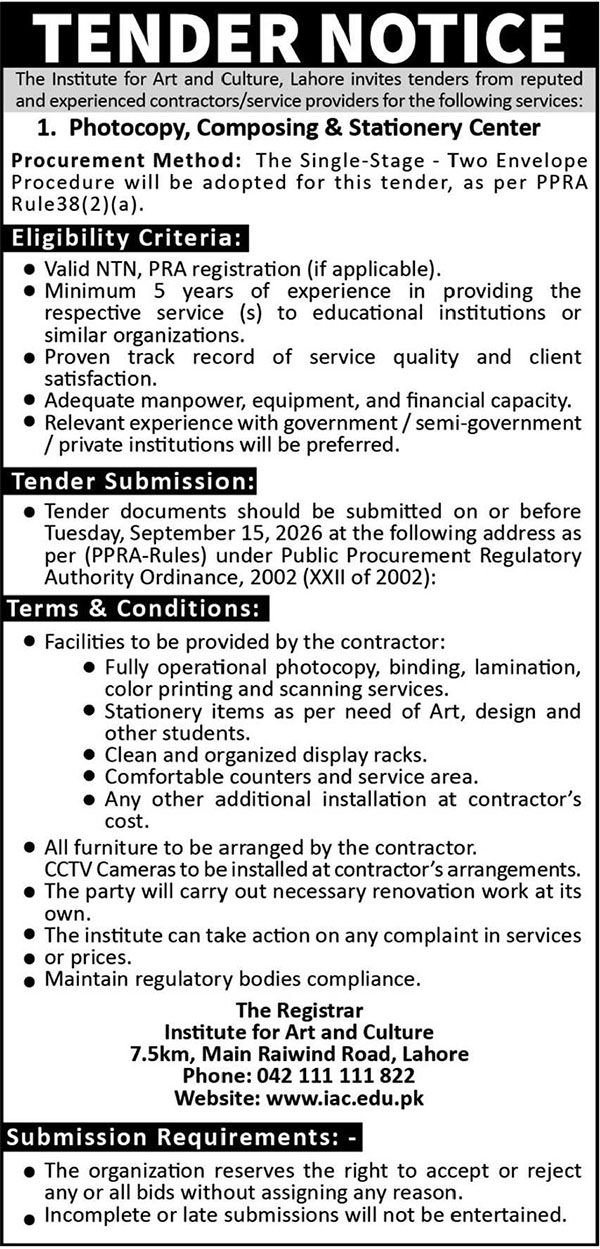 TENDER NOTICE

The Institute for Art and Culture, Lahore invites tenders from reputed and experienced contractors/service providers for the following services:

1. Photocopy, Composing & Stationery Center

Procurement Method: The Single-Stage - Two Envelope Procedure will be adopted for this tender, as per PPRA Rule38(2)(a).

Eligibility Criteria:

• Valid NTN, PRA registration (if applicable).
• Minimum 5 years of experience in providing the respective service (s) to educational institutions or similar organizations.
• Proven track record of service quality and client satisfaction.
• Adequate manpower, equipment, and financial capacity.
• Relevant experience with government / semi-government / private institutions will be preferred.

Tender Submission:

• Tender documents should be submitted on or before Tuesday, September 15, 2026 at the following address as per (PPRA-Rules) under Public Procurement Regulatory Authority Ordinance, 2002 (XXII of 2002):

Terms & Conditions:

• Facilities to be provided by the contractor:
• Fully operational photocopy, binding, lamination, color printing and scanning services.
• Stationery items as per need of Art, design and other students.
• Clean and organized display racks.
• Comfortable counters and service area.
• Any other additional installation at contractor's cost.
• All furniture to be arranged by the contractor. CCTV Cameras to be installed at contractor's arrangements.
• The party will carry out necessary renovation work at its own.
• The institute can take action on any complaint in services
• or prices.
• Maintain regulatory bodies compliance.

The Registrar
Institute for Art and Culture
7.5km, Main Raiwind Road, Lahore
Phone: 042 111 111 822
Website: www.iac.edu.pk

Submission Requirements: -

• The organization reserves the right to accept or reject any or all bids without assigning any reason.
• Incomplete or late submissions will not be entertained.